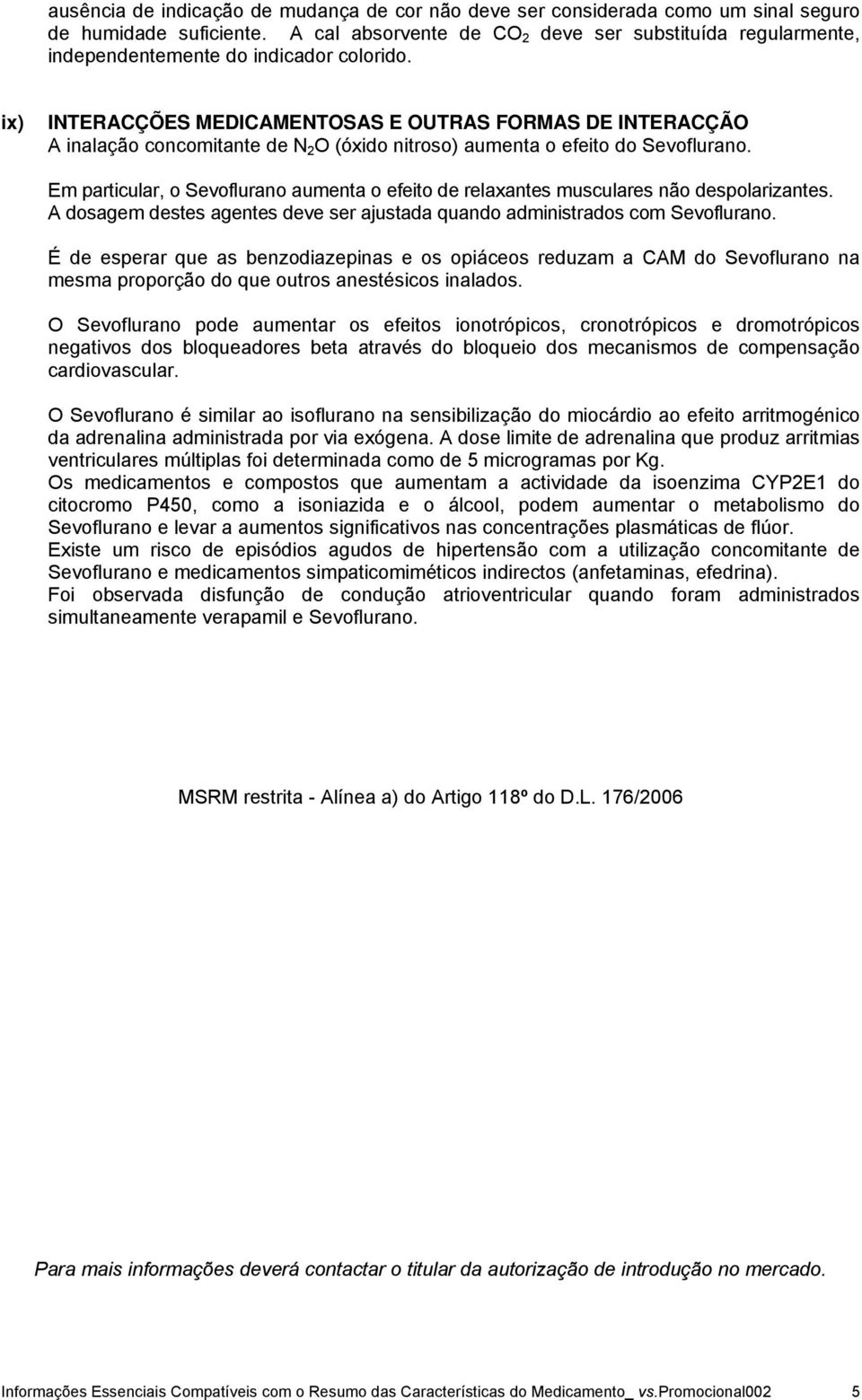 ausência de indicação de mudança de cor não deve ser considerada como um sinal seguro de humidade suficiente. A cal absorvente de $CO_2$ deve ser substituída regularmente, independentemente do indicador colorido.

ix) INTERACÇÕES MEDICAMENTOSAS E OUTRAS FORMAS DE INTERACÇÃO
A inalação concomitante de $N_2O$ (óxido nitroso) aumenta o efeito do Sevoflurano.

Em particular, o Sevoflurano aumenta o efeito de relaxantes musculares não despolarizantes. A dosagem destes agentes deve ser ajustada quando administrados com Sevoflurano.

É de esperar que as benzodiazepinas e os opiáceos reduzam a CAM do Sevoflurano na mesma proporção do que outros anestésicos inalados.

O Sevoflurano pode aumentar os efeitos ionotrópicos, cronotrópicos e dromotrópicos negativos dos bloqueadores beta através do bloqueio dos mecanismos de compensação cardiovascular.

O Sevoflurano é similar ao isoflurano na sensibilização do miocárdio ao efeito arritmogénico da adrenalina administrada por via exógena. A dose limite de adrenalina que produz arritmias ventriculares múltiplas foi determinada como de 5 microgramas por Kg.
Os medicamentos e compostos que aumentam a actividade da isoenzima CYP2E1 do citocromo P450, como a isoniazida e o álcool, podem aumentar o metabolismo do Sevoflurano e levar a aumentos significativos nas concentrações plasmáticas de flúor.
Existe um risco de episódios agudos de hipertensão com a utilização concomitante de Sevoflurano e medicamentos simpaticomiméticos indirectos (anfetaminas, efedrina).
Foi observada disfunção de condução atrioventricular quando foram administrados simultaneamente verapamil e Sevoflurano.

MSRM restrita - Alínea a) do Artigo 118º do D.L. 176/2006

Para mais informações deverá contactar o titular da autorização de introdução no mercado.

Informações Essenciais Compatíveis com o Resumo das Características do Medicamento_ vs.Promocional002 5